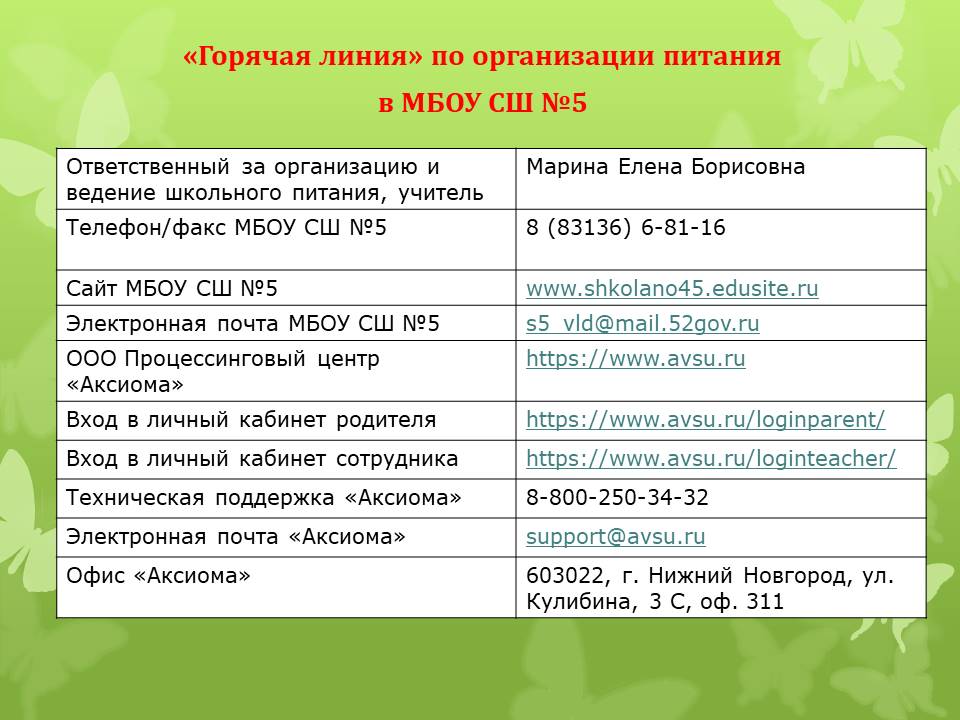 «Горячая линия» по организации питания
в МБОУ СШ №5

| | |
|---|---|
| Ответственный за организацию и ведение школьного питания, учитель | Марина Елена Борисовна |
| Телефон/факс МБОУ СШ №5 | 8 (83136) 6-81-16 |
| Сайт МБОУ СШ №5 | www.shkolano45.edusite.ru |
| Электронная почта МБОУ СШ №5 | s5_vld@mail.52gov.ru |
| ООО Процессинговый центр «Аксиома» | https://www.avsu.ru |
| Вход в личный кабинет родителя | https://www.avsu.ru/loginparent/ |
| Вход в личный кабинет сотрудника | https://www.avsu.ru/loginteacher/ |
| Техническая поддержка «Аксиома» | 8-800-250-34-32 |
| Электронная почта «Аксиома» | support@avsu.ru |
| Офис «Аксиома» | 603022, г. Нижний Новгород, ул. Кулибина, 3 С, оф. 311 |